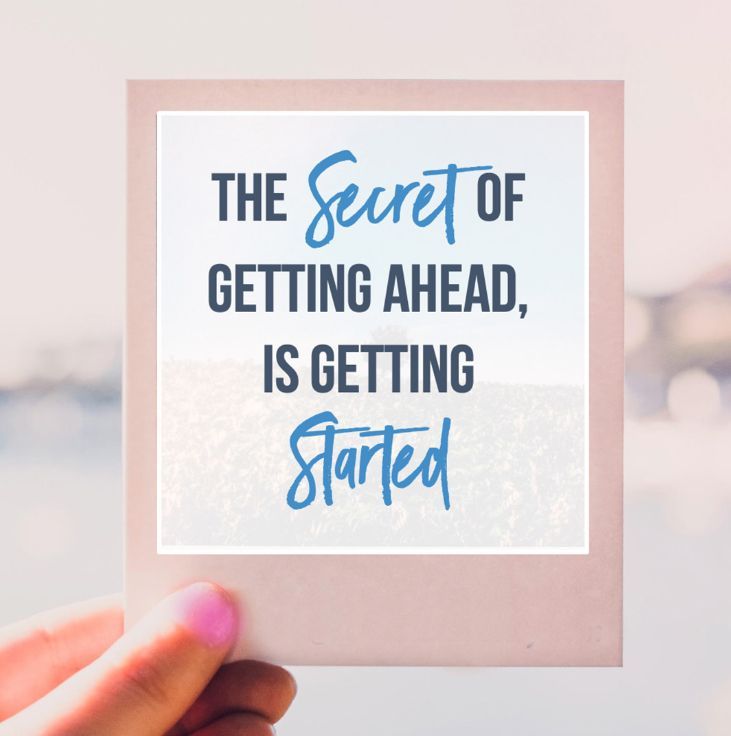 THE Secret OF GETTING AHEAD, IS GETTING Started